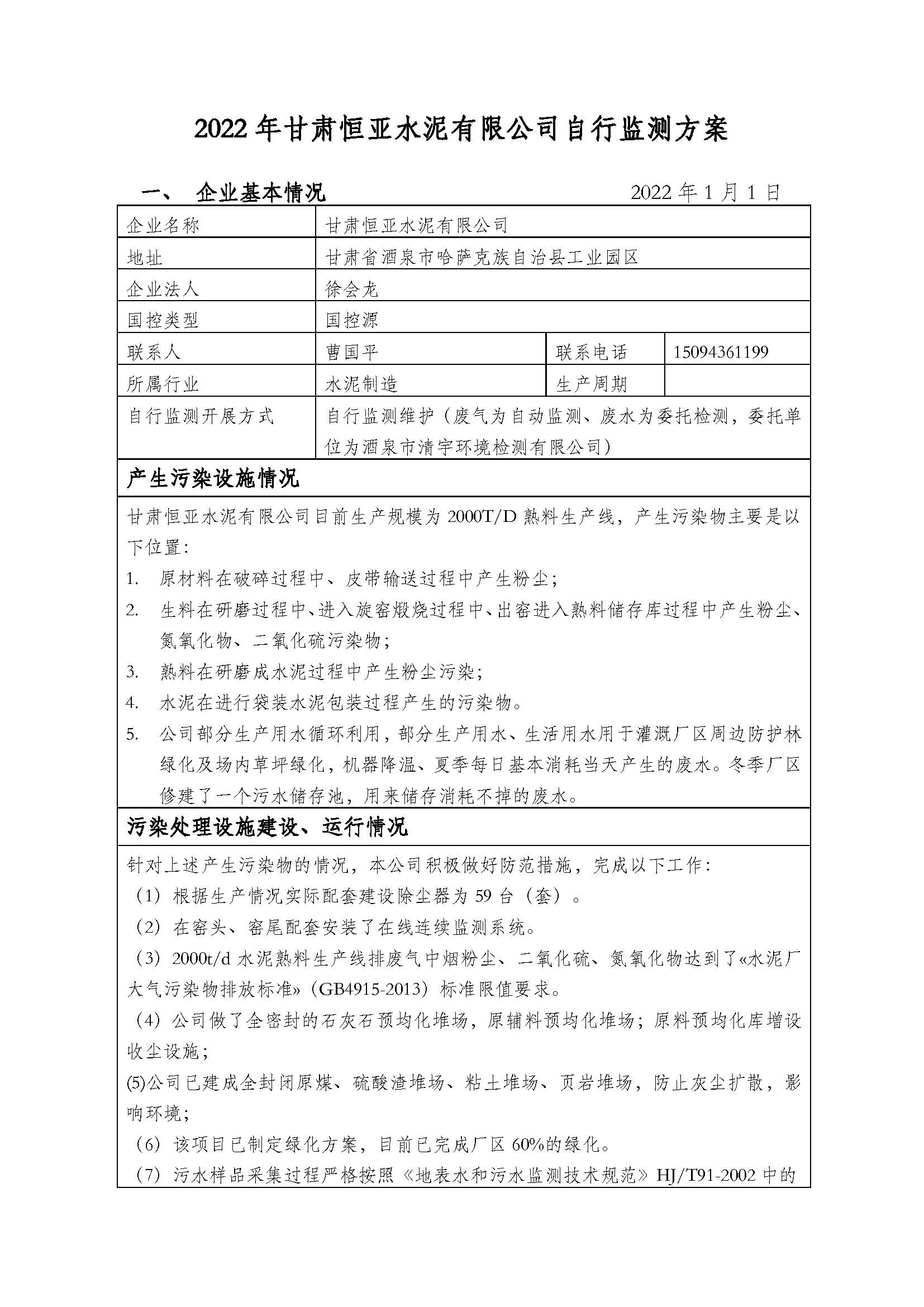 2022 年甘肃恒亚水泥有限公司自行监测方案

一、 企业基本情况 2022 年 1 月 1 日

| 企业名称 | 甘肃恒亚水泥有限公司 | | |
|---|---|---|---|
| 地址 | 甘肃省酒泉市哈萨克族自治县工业园区 | | |
| 企业法人 | 徐会龙 | | |
| 国控类型 | 国控源 | | |
| 联系人 | 曹国平 | 联系电话 | 15094361199 |
| 所属行业 | 水泥制造 | 生产周期 | |
| 自行监测开展方式 | 自行监测维护（废气为自动监测、废水为委托检测，委托单位为酒泉市清宇环境检测有限公司） | | |

产生污染设施情况

甘肃恒亚水泥有限公司目前生产规模为 2000T/D 熟料生产线，产生污染物主要是以下位置:

1. 原材料在破碎过程中、皮带输送过程中产生粉尘;
2. 生料在研磨过程中、进入旋窑煅烧过程中、出窑进入熟料储存库过程中产生粉尘、氮氧化物、二氧化硫污染物;
3. 熟料在研磨成水泥过程中产生粉尘污染;
4. 水泥在进行袋装水泥包装过程产生的污染物。
5. 公司部分生产用水循环利用，部分生产用水、生活用水用于灌溉厂区周边防护林绿化及场内草坪绿化，机器降温、夏季每日基本消耗当天产生的废水。冬季厂区修建了一个污水储存池，用来储存消耗不掉的废水。

污染处理设施建设、运行情况

针对上述产生污染物的情况，本公司积极做好防范措施，完成以下工作:
（1）根据生产情况实际配套建设除尘器为 59 台（套）。
（2）在窑头、窑尾配套安装了在线连续监测系统。
（3）2000t/d 水泥熟料生产线排废气中烟粉尘、二氧化硫、氮氧化物达到了«水泥厂大气污染物排放标准»（GB4915-2013）标准限值要求。
（4）公司做了全密封的石灰石预均化堆场，原辅料预均化堆场；原料预均化库增设收尘设施；
(5)公司已建成全封闭原煤、硫酸渣堆场、粘土堆场、页岩堆场，防止灰尘扩散，影响环境；
（6）该项目已制定绿化方案，目前已完成厂区 60%的绿化。
（7）污水样品采集过程严格按照《地表水和污水监测技术规范》HJ/T91-2002 中的